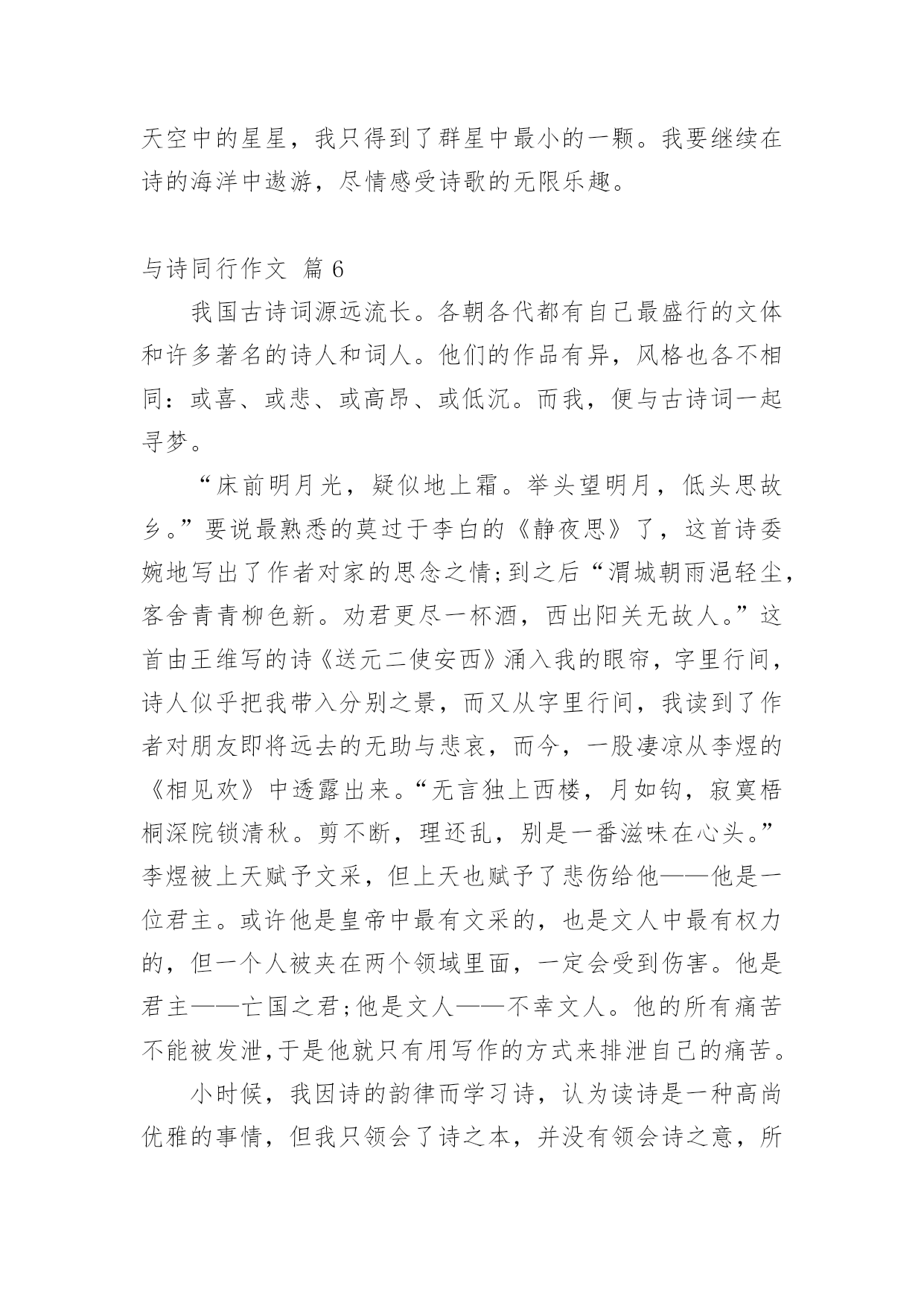 天空中的星星，我只得到了群星中最小的一颗。我要继续在诗的海洋中遨游，尽情感受诗歌的无限乐趣。

与诗同行作文 篇 6

我国古诗词源远流长。各朝各代都有自己最盛行的文体和许多著名的诗人和词人。他们的作品有异，风格也各不相同：或喜、或悲、或高昂、或低沉。而我，便与古诗词一起寻梦。

“床前明月光，疑似地上霜。举头望明月，低头思故乡。”要说最熟悉的莫过于李白的《静夜思》了，这首诗委婉地写出了作者对家的思念之情；到之后“渭城朝雨浥轻尘，客舍青青柳色新。劝君更尽一杯酒，西出阳关无故人。”这首由王维写的诗《送元二使安西》涌入我的眼帘，字里行间，诗人似乎把我带入分别之景，而又从字里行间，我读到了作者对朋友即将远去的无助与悲哀，而今，一股凄凉从李煜的《相见欢》中透露出来。“无言独上西楼，月如钩，寂寞梧桐深院锁清秋。剪不断，理还乱，别是一番滋味在心头。”李煜被上天赋予文采，但上天也赋予了悲伤给他——他是一位君主。或许他是皇帝中最有文采的，也是文人中最有权力的，但一个人被夹在两个领域里面，一定会受到伤害。他是君主——亡国之君；他是文人——不幸文人。他的所有痛苦不能被发泄，于是他就只有用写作的方式来排泄自己的痛苦。

小时候，我因诗的韵律而学习诗，认为读诗是一种高尚优雅的事情，但我只领会了诗之本，并没有领会诗之意，所